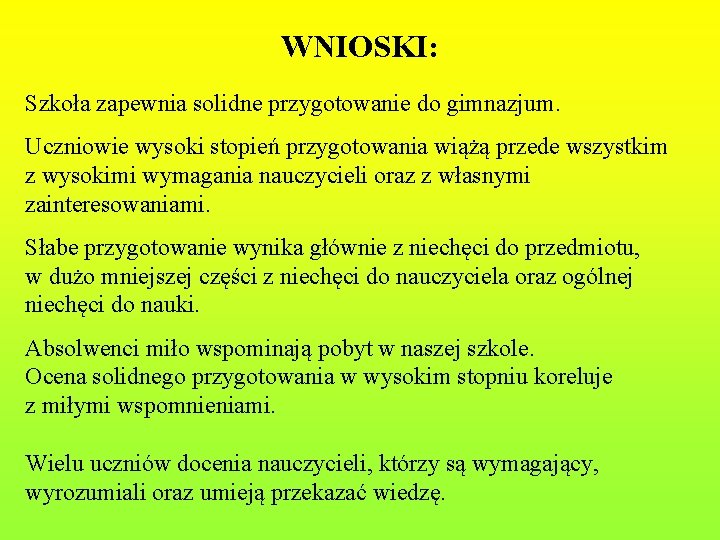 WNIOSKI:

Szkoła zapewnia solidne przygotowanie do gimnazjum.

Uczniowie wysoki stopień przygotowania wiążą przede wszystkim z wysokimi wymagania nauczycieli oraz z własnymi zainteresowaniami.

Słabe przygotowanie wynika głównie z niechęci do przedmiotu, w dużo mniejszej części z niechęci do nauczyciela oraz ogólnej niechęci do nauki.

Absolwenci miło wspominają pobyt w naszej szkole.
Ocena solidnego przygotowania w wysokim stopniu koreluje z miłymi wspomnieniami.

Wielu uczniów docenia nauczycieli, którzy są wymagający, wyrozumiali oraz umieją przekazać wiedzę.